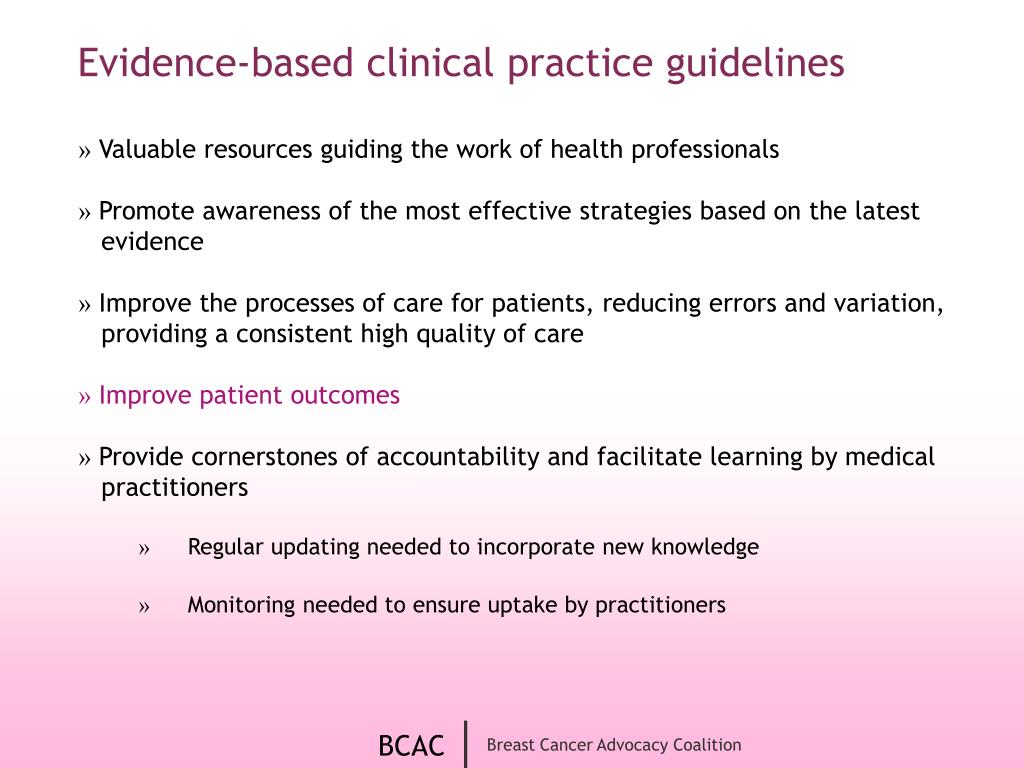 Evidence-based clinical practice guidelines

» Valuable resources guiding the work of health professionals

» Promote awareness of the most effective strategies based on the latest evidence

» Improve the processes of care for patients, reducing errors and variation, providing a consistent high quality of care

» Improve patient outcomes

» Provide cornerstones of accountability and facilitate learning by medical practitioners

» Regular updating needed to incorporate new knowledge

» Monitoring needed to ensure uptake by practitioners

BCAC | Breast Cancer Advocacy Coalition